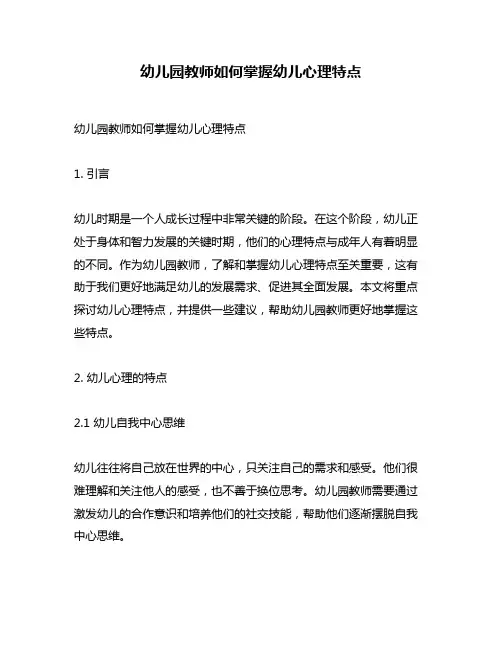 幼儿园教师如何掌握幼儿心理特点

幼儿园教师如何掌握幼儿心理特点

1. 引言

幼儿时期是一个人成长过程中非常关键的阶段。在这个阶段，幼儿正处于身体和智力发展的关键时期，他们的心理特点与成年人有着明显的不同。作为幼儿园教师，了解和掌握幼儿心理特点至关重要，这有助于我们更好地满足幼儿的发展需求、促进其全面发展。本文将重点探讨幼儿心理特点，并提供一些建议，帮助幼儿园教师更好地掌握这些特点。

2. 幼儿心理的特点

2.1 幼儿自我中心思维

幼儿往往将自己放在世界的中心，只关注自己的需求和感受。他们很难理解和关注他人的感受，也不善于换位思考。幼儿园教师需要通过激发幼儿的合作意识和培养他们的社交技能，帮助他们逐渐摆脱自我中心思维。